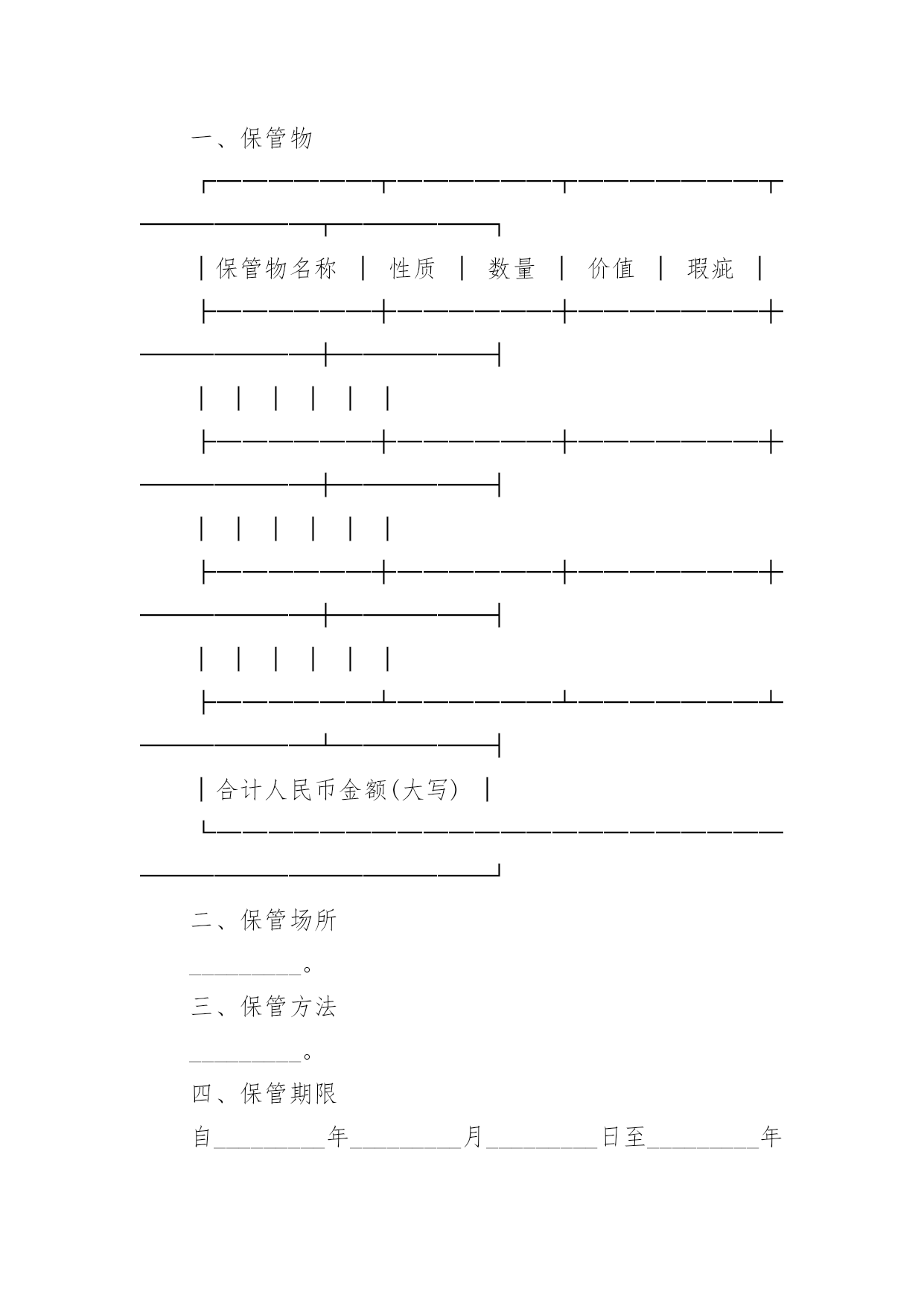 一、保管物

| 保管物名称 | 性质 | 数量 | 价值 | 瑕疵 |
|---|---|---|---|---|
| | | | | |
| | | | | |
| | | | | |
| 合计人民币金额(大写) | | | | |

二、保管场所

__________。

三、保管方法

__________。

四、保管期限

自__________年__________月__________日至__________年